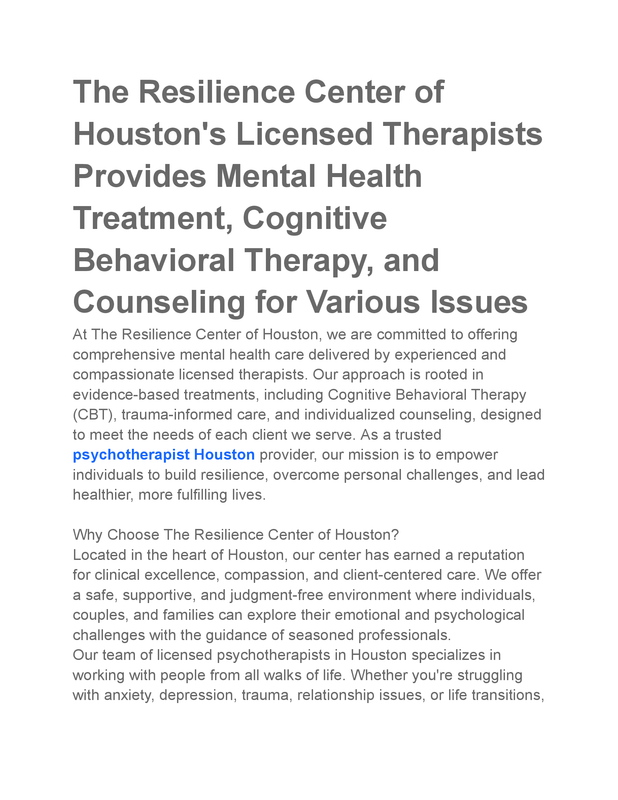 The Resilience Center of Houston's Licensed Therapists Provides Mental Health Treatment, Cognitive Behavioral Therapy, and Counseling for Various Issues

At The Resilience Center of Houston, we are committed to offering comprehensive mental health care delivered by experienced and compassionate licensed therapists. Our approach is rooted in evidence-based treatments, including Cognitive Behavioral Therapy (CBT), trauma-informed care, and individualized counseling, designed to meet the needs of each client we serve. As a trusted psychotherapist Houston provider, our mission is to empower individuals to build resilience, overcome personal challenges, and lead healthier, more fulfilling lives.

Why Choose The Resilience Center of Houston?
Located in the heart of Houston, our center has earned a reputation for clinical excellence, compassion, and client-centered care. We offer a safe, supportive, and judgment-free environment where individuals, couples, and families can explore their emotional and psychological challenges with the guidance of seasoned professionals.
Our team of licensed psychotherapists in Houston specializes in working with people from all walks of life. Whether you're struggling with anxiety, depression, trauma, relationship issues, or life transitions,